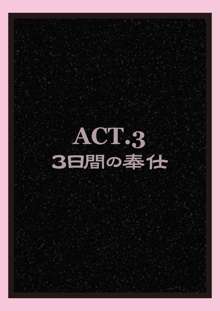 ACT.3
3日間の奉仕